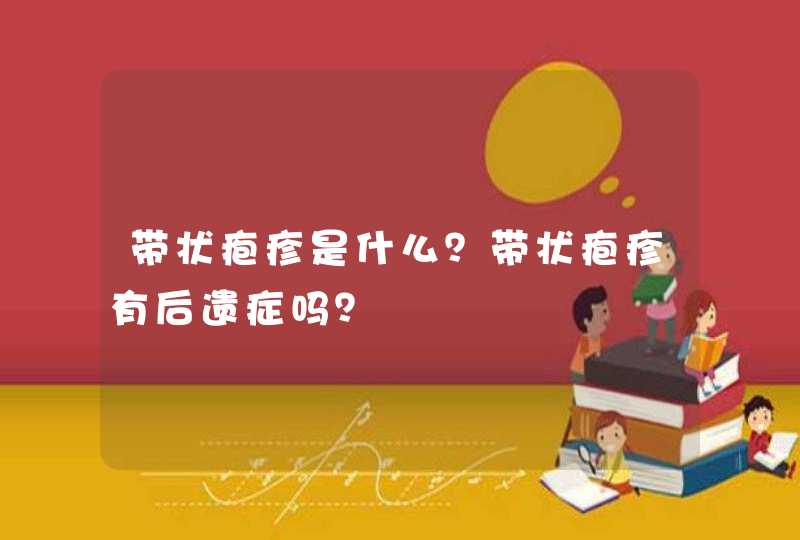 带状疱疹是什么？带状疱疹有后遗症吗？